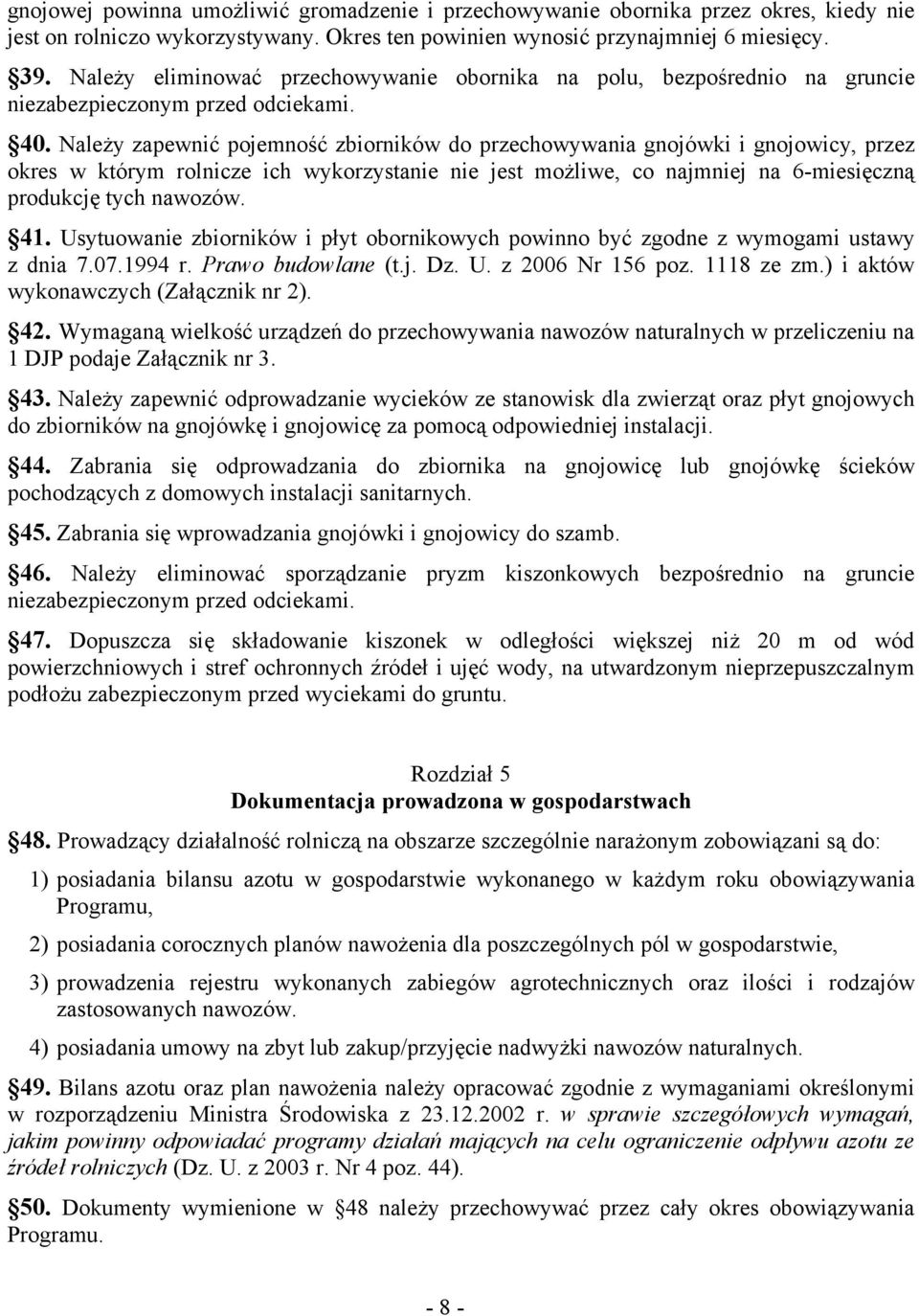 gnojowej powinna umożliwić gromadzenie i przechowywanie obornika przez okres, kiedy nie jest on rolniczo wykorzystywany. Okres ten powinien wynosić przynajmniej 6 miesięcy.

§39. Należy eliminować przechowywanie obornika na polu, bezpośrednio na gruncie niezabezpieczonym przed odciekami.

§40. Należy zapewnić pojemność zbiorników do przechowywania gnojówki i gnojowicy, przez okres w którym rolnicze ich wykorzystanie nie jest możliwe, co najmniej na 6-miesięczną produkcję tych nawozów.

§41. Usytuowanie zbiorników i płyt obornikowych powinno być zgodne z wymogami ustawy z dnia 7.07.1994 r. Prawo budowlane (t.j. Dz. U. z 2006 Nr 156 poz. 1118 ze zm.) i aktów wykonawczych (Załącznik nr 2).

§42. Wymaganą wielkość urządzeń do przechowywania nawozów naturalnych w przeliczeniu na 1 DJP podaje Załącznik nr 3.

§43. Należy zapewnić odprowadzanie wycieków ze stanowisk dla zwierząt oraz płyt gnojowych do zbiorników na gnojówkę i gnojowicę za pomocą odpowiedniej instalacji.

§44. Zabrania się odprowadzania do zbiornika na gnojowicę lub gnojówkę ścieków pochodzących z domowych instalacji sanitarnych.

§45. Zabrania się wprowadzania gnojówki i gnojowicy do szamb.

§46. Należy eliminować sporządzanie pryzm kiszonkowych bezpośrednio na gruncie niezabezpieczonym przed odciekami.

§47. Dopuszcza się składowanie kiszonek w odległości większej niż 20 m od wód powierzchniowych i stref ochronnych źródeł i ujęć wody, na utwardzonym nieprzepuszczalnym podłożu zabezpieczonym przed wyciekami do gruntu.

Rozdział 5
Dokumentacja prowadzona w gospodarstwach

§48. Prowadzący działalność rolniczą na obszarze szczególnie narażonym zobowiązani są do:

1) posiadania bilansu azotu w gospodarstwie wykonanego w każdym roku obowiązywania Programu,

2) posiadania corocznych planów nawożenia dla poszczególnych pól w gospodarstwie,

3) prowadzenia rejestru wykonanych zabiegów agrotechnicznych oraz ilości i rodzajów zastosowanych nawozów.

4) posiadania umowy na zbyt lub zakup/przyjęcie nadwyżki nawozów naturalnych.

§49. Bilans azotu oraz plan nawożenia należy opracować zgodnie z wymaganiami określonymi w rozporządzeniu Ministra Środowiska z 23.12.2002 r. w sprawie szczegółowych wymagań, jakim powinny odpowiadać programy działań mających na celu ograniczenie odpływu azotu ze źródeł rolniczych (Dz. U. z 2003 r. Nr 4 poz. 44).

§50. Dokumenty wymienione w §48 należy przechowywać przez cały okres obowiązywania Programu.

- 8 -